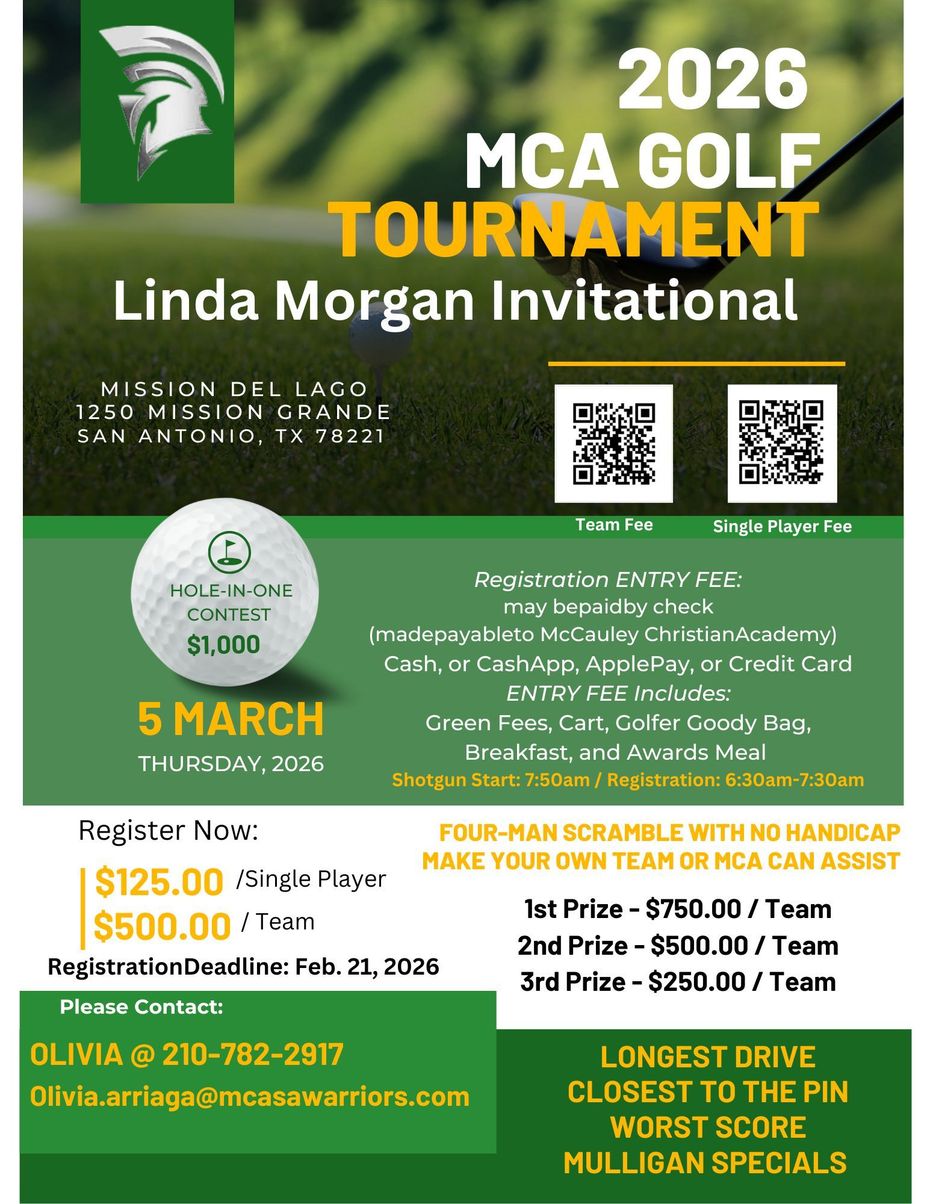 2026
MCA GOLF
TOURNAMENT
Linda Morgan Invitational

MISSION DEL LAGO
1250 MISSION GRANDE
SAN ANTONIO, TX 78221

Team Fee

Single Player Fee

HOLE-IN-ONE CONTEST
$1,000

5 MARCH
THURSDAY, 2026

Registration ENTRY FEE:
may bepaidby check
(madepayableto McCauley ChristianAcademy)
Cash, or CashApp, ApplePay, or Credit Card
ENTRY FEE Includes:
Green Fees, Cart, Golfer Goody Bag, Breakfast, and Awards Meal
Shotgun Start: 7:50am / Registration: 6:30am-7:30am

Register Now:
$125.00 /Single Player
$500.00 / Team
RegistrationDeadline: Feb. 21, 2026

FOUR-MAN SCRAMBLE WITH NO HANDICAP
MAKE YOUR OWN TEAM OR MCA CAN ASSIST

1st Prize - $750.00 / Team
2nd Prize - $500.00 / Team
3rd Prize - $250.00 / Team

Please Contact:
OLIVIA @ 210-782-2917
Olivia.arriaga@mcasawarriors.com

LONGEST DRIVE
CLOSEST TO THE PIN
WORST SCORE
MULLIGAN SPECIALS